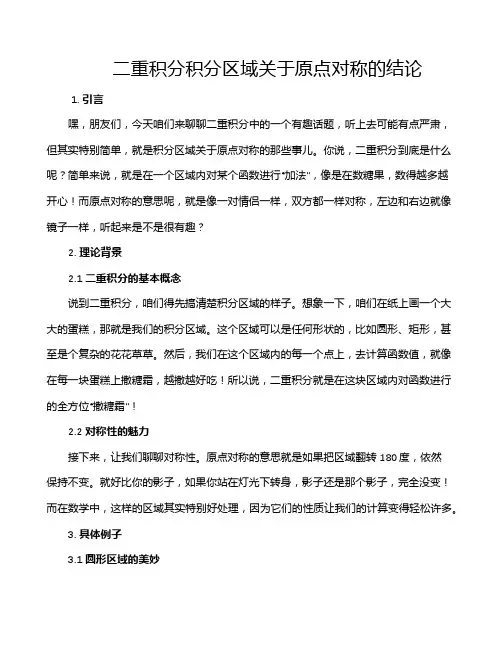 二重积分积分区域关于原点对称的结论

1. 引言

嘿，朋友们，今天咱们来聊聊二重积分中的一个有趣话题，听上去可能有点严肃，但其实特别简单，就是积分区域关于原点对称的那些事儿。你说，二重积分到底是什么呢？简单来说，就是在一个区域内对某个函数进行“加法”，像是在数糖果，数得越多越开心！而原点对称的意思呢，就是像一对情侣一样，双方都一样对称，左边和右边就像镜子一样，听起来是不是很有趣？

2. 理论背景

2.1 二重积分的基本概念

说到二重积分，咱们得先搞清楚积分区域的样子。想象一下，咱们在纸上画一个大大的蛋糕，那就是我们的积分区域。这个区域可以是任何形状的，比如圆形、矩形，甚至是个复杂的花花草草。然后，我们在这个区域内的每一个点上，去计算函数值，就像在每一块蛋糕上撒糖霜，越撒越好吃！所以说，二重积分就是在这块区域内对函数进行的全方位“撒糖霜”！

2.2 对称性的魅力

接下来，让我们聊聊对称性。原点对称的意思就是如果把区域翻转 180 度，依然保持不变。就好比你的影子，如果你站在灯光下转身，影子还是那个影子，完全没变！而在数学中，这样的区域其实特别好处理，因为它们的性质让我们的计算变得轻松许多。

3. 具体例子

3.1 圆形区域的美妙